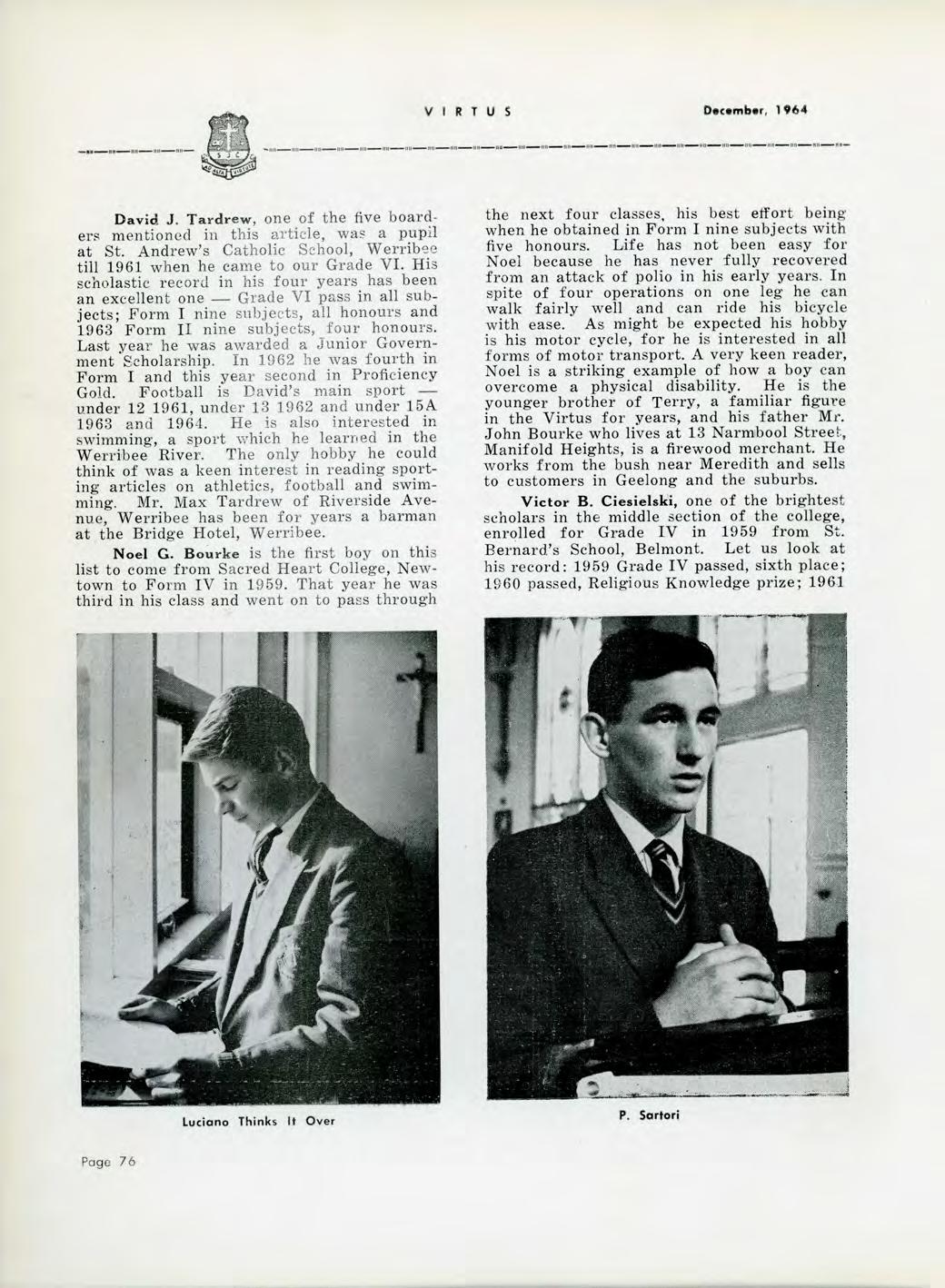 VIRTUS

December, 1964

S J C

AD ALTA VIRTUTE

David J. Tardrew, one of the five boarders mentioned in this article, was a pupil at St. Andrew's Catholic School, Werribee till 1961 when he came to our Grade VI. His scholastic record in his four years has been an excellent one — Grade VI pass in all subjects; Form I nine subjects, all honours and 1963 Form II nine subjects, four honours. Last year he was awarded a Junior Government Scholarship. In 1962 he was fourth in Form I and this year second in Proficiency Gold. Football is David's main sport — under 12 1961, under 13 1962 and under 15A 1963 and 1964. He is also interested in swimming, a sport which he learned in the Werribee River. The only hobby he could think of was a keen interest in reading sporting articles on athletics, football and swimming. Mr. Max Tardrew of Riverside Avenue, Werribee has been for years a barman at the Bridge Hotel, Werribee.

Noel G. Bourke is the first boy on this list to come from Sacred Heart College, Newtown to Form IV in 1959. That year he was third in his class and went on to pass through the next four classes, his best effort being when he obtained in Form I nine subjects with five honours. Life has not been easy for Noel because he has never fully recovered from an attack of polio in his early years. In spite of four operations on one leg he can walk fairly well and can ride his bicycle with ease. As might be expected his hobby is his motor cycle, for he is interested in all forms of motor transport. A very keen reader, Noel is a striking example of how a boy can overcome a physical disability. He is the younger brother of Terry, a familiar figure in the Virtus for years, and his father Mr. John Bourke who lives at 13 Narmbool Street, Manifold Heights, is a firewood merchant. He works from the bush near Meredith and sells to customers in Geelong and the suburbs.

Victor B. Ciesielski, one of the brightest scholars in the middle section of the college, enrolled for Grade IV in 1959 from St. Bernard's School, Belmont. Let us look at his record: 1959 Grade IV passed, sixth place; 1960 passed, Religious Knowledge prize; 1961

Luciano Thinks It Over

P. Sartori

Page 76